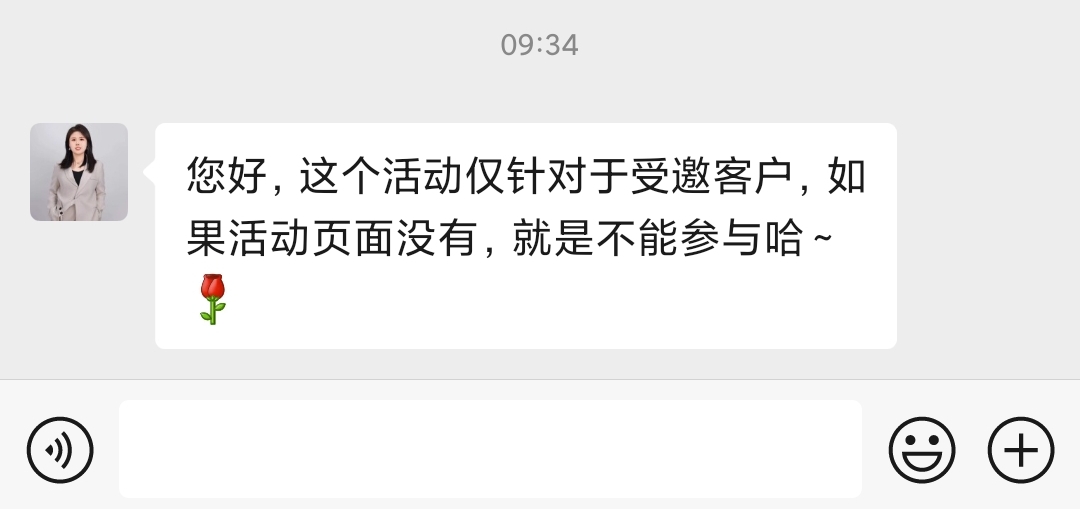 09:34

您好，这个活动仅针对于受邀客户，如果活动页面没有，就是不能参与哈~🌹